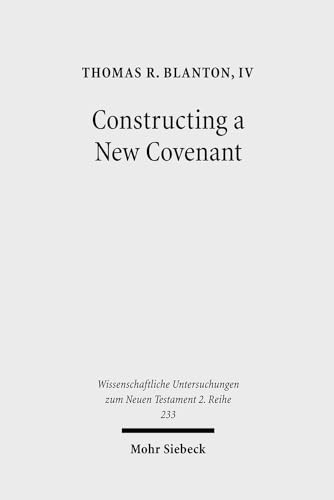 THOMAS R. BLANTON, IV

Constructing a New Covenant

Wissenschaftliche Untersuchungen zum Neuen Testament 2. Reihe 233

Mohr Siebeck